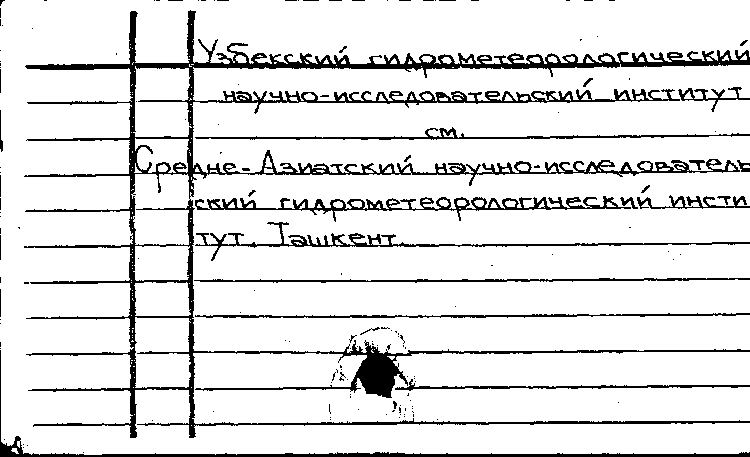 Узбекский гидрометеорологический научно-исследовательский институт
см.
Средне-Азиатский научно-исследовательский гидрометеорологический институт. Ташкент.